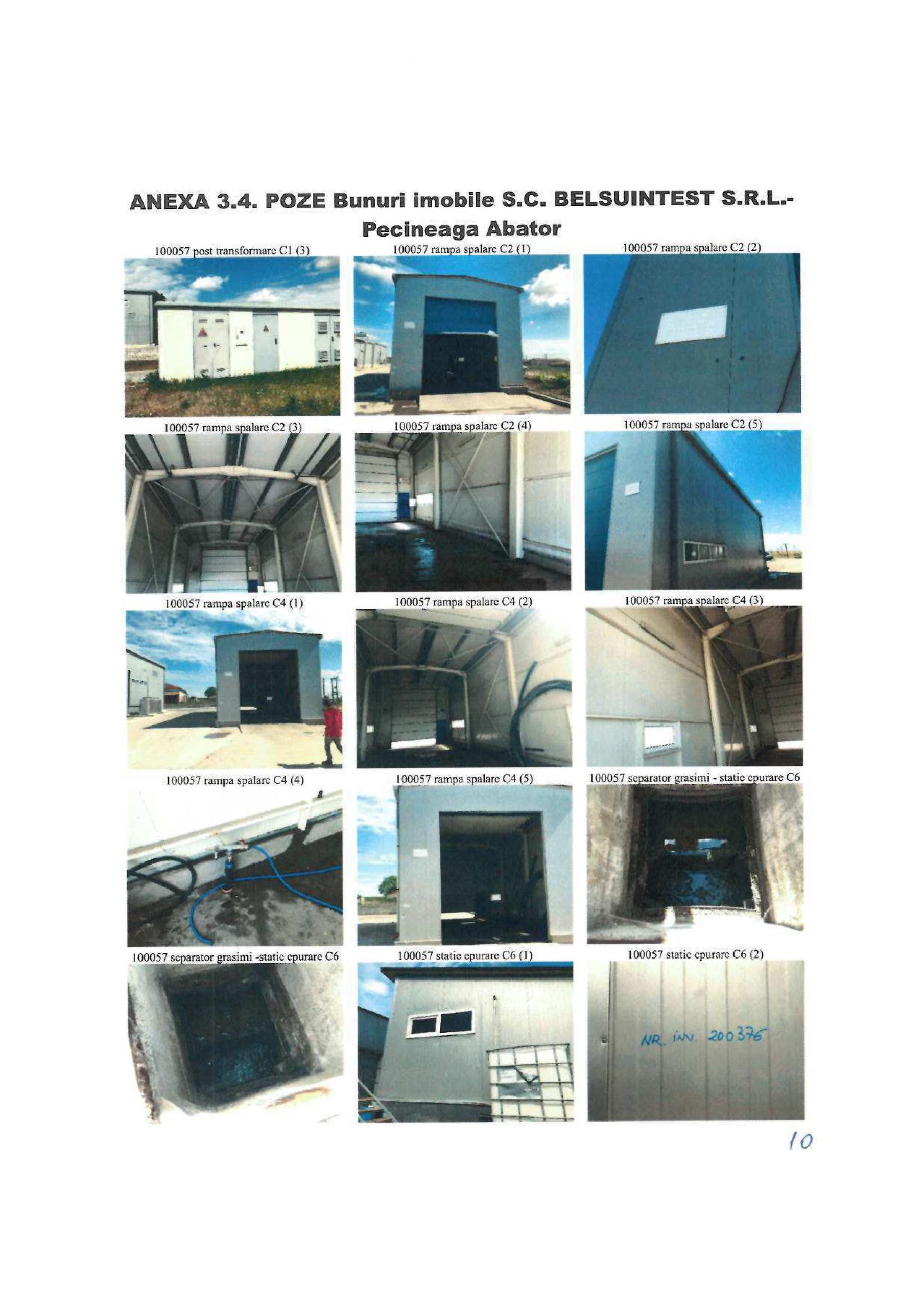 ANEXA 3.4. POZE Bunuri imobile S.C. BELSUINTEST S.R.L.- Pecineaga Abator

100057 post transformare C1 (3)

100057 rampa spalare C2 (1)

100057 rampa spalare C2 (2)

100057 rampa spalare C2 (3)

100057 rampa spalare C2 (4)

100057 rampa spalare C2 (5)

100057 rampa spalare C4 (1)

100057 rampa spalare C4 (2)

100057 rampa spalare C4 (3)

100057 rampa spalare C4 (4)

100057 rampa spalare C4 (5)

100057 separator grasimi - statie epurare C6

100057 separator grasimi -statie epurare C6

100057 statie epurare C6 (1)

100057 statie epurare C6 (2)

NR. INV. 200376

10